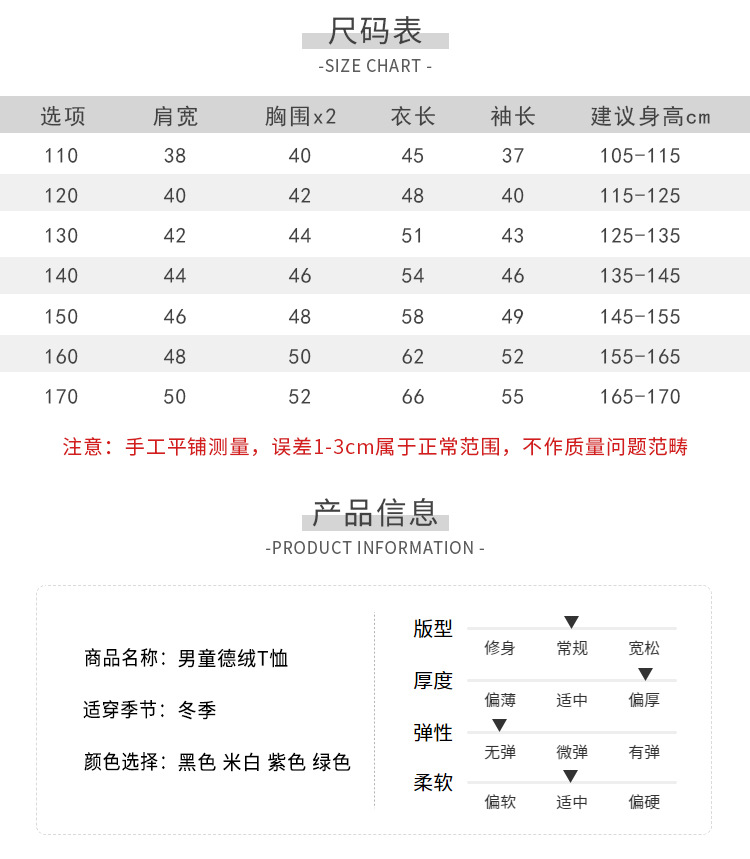 尺码表

-SIZE CHART -

| 选项 | 肩宽 | 胸围x2 | 衣长 | 袖长 | 建议身高cm |
|---|---|---|---|---|---|
| 110 | 38 | 40 | 45 | 37 | 105-115 |
| 120 | 40 | 42 | 48 | 40 | 115-125 |
| 130 | 42 | 44 | 51 | 43 | 125-135 |
| 140 | 44 | 46 | 54 | 46 | 135-145 |
| 150 | 46 | 48 | 58 | 49 | 145-155 |
| 160 | 48 | 50 | 62 | 52 | 155-165 |
| 170 | 50 | 52 | 66 | 55 | 165-170 |

注意：手工平铺测量，误差1-3cm属于正常范围，不作质量问题范畴

产品信息

-PRODUCT INFORMATION -

商品名称：男童德绒T恤

适穿季节：冬季

颜色选择：黑色 米白 紫色 绿色

版型
修身 常规 宽松

厚度
偏薄 适中 偏厚

弹性
无弹 微弹 有弹

柔软
偏软 适中 偏硬